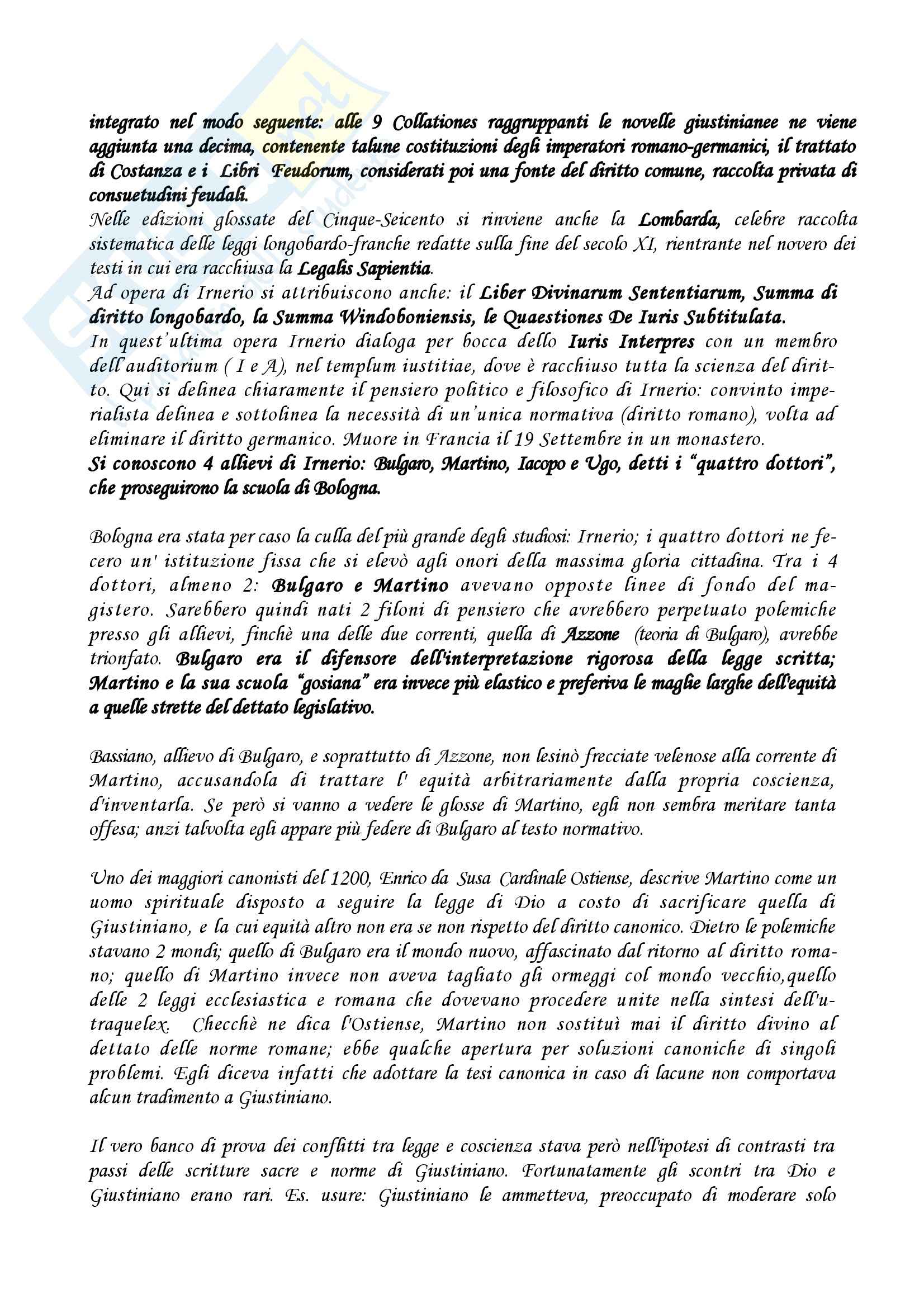 integrato nel modo seguente: alle 9 Collationes raggruppanti le novelle giustinianee ne viene aggiunta una decima, contenente talune costituzioni degli imperatori romano-germanici, il trattato di Costanza e i Libri Feudorum, considerati poi una fonte del diritto comune, raccolta privata di consuetudini feudali.
Nelle edizioni glossate del Cinque-Seicento si rinviene anche la Lombarda, celebre raccolta sistematica delle leggi longobardo-franche redatte sulla fine del secolo XI, rientrante nel novero dei testi in cui era racchiusa la Legalis Sapientia.
Ad opera di Irnerio si attribuiscono anche: il Liber Divinarum Sententiarum, Summa di diritto longobardo, la Summa Windoboniensis, le Quaestiones De Iuris Subtitulata.
In quest'ultima opera Irnerio dialoga per bocca dello Iuris Interpres con un membro dell'auditorium ( I e A), nel templum iustitiae, dove è racchiuso tutta la scienza del diritto. Qui si delinea chiaramente il pensiero politico e filosofico di Irnerio: convinto imperialista delinea e sottolinea la necessità di un'unica normativa (diritto romano), volta ad eliminare il diritto germanico. Muore in Francia il 19 Settembre in un monastero.
Si conoscono 4 allievi di Irnerio: Bulgaro, Martino, Iacopo e Ugo, detti i "quattro dottori", che proseguirono la scuola di Bologna.

Bologna era stata per caso la culla del più grande degli studiosi: Irnerio; i quattro dottori ne fecero un' istituzione fissa che si elevò agli onori della massima gloria cittadina. Tra i 4 dottori, almeno 2: Bulgaro e Martino avevano opposte linee di fondo del magistero. Sarebbero quindi nati 2 filoni di pensiero che avrebbero perpetuato polemiche presso gli allievi, finchè una delle due correnti, quella di Azzone (teoria di Bulgaro), avrebbe trionfato. Bulgaro era il difensore dell'interpretazione rigorosa della legge scritta; Martino e la sua scuola "gosiana" era invece più elastico e preferiva le maglie larghe dell'equità a quelle strette del dettato legislativo.

Bassiano, allievo di Bulgaro, e soprattutto di Azzone, non lesinò frecciate velenose alla corrente di Martino, accusandola di trattare l' equità arbitrariamente dalla propria coscienza, d'inventarla. Se però si vanno a vedere le glosse di Martino, egli non sembra meritare tanta offesa; anzi talvolta egli appare più federe di Bulgaro al testo normativo.

Uno dei maggiori canonisti del 1200, Enrico da Susa Cardinale Ostiense, descrive Martino come un uomo spirituale disposto a seguire la legge di Dio a costo di sacrificare quella di Giustiniano, e la cui equità altro non era se non rispetto del diritto canonico. Dietro le polemiche stavano 2 mondi; quello di Bulgaro era il mondo nuovo, affascinato dal ritorno al diritto romano; quello di Martino invece non aveva tagliato gli ormeggi col mondo vecchio,quello delle 2 leggi ecclesiastica e romana che dovevano procedere unite nella sintesi dell'utraquelex. Checchè ne dica l'Ostiense, Martino non sostituì mai il diritto divino al dettato delle norme romane; ebbe qualche apertura per soluzioni canoniche di singoli problemi. Egli diceva infatti che adottare la tesi canonica in caso di lacune non comportava alcun tradimento a Giustiniano.

Il vero banco di prova dei conflitti tra legge e coscienza stava però nell'ipotesi di contrasti tra passi delle scritture sacre e norme di Giustiniano. Fortunatamente gli scontri tra Dio e Giustiniano erano rari. Es. usure: Giustiniano le ammetteva, preoccupato di moderare solo